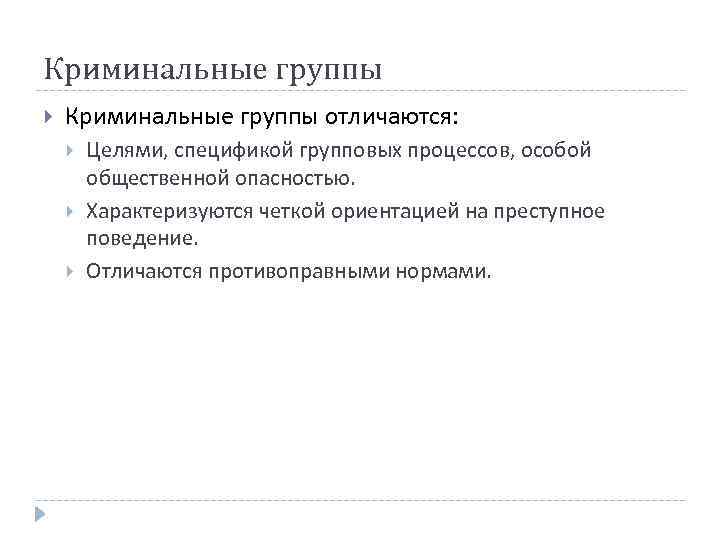 Криминальные группы

Криминальные группы отличаются:

Целями, спецификой групповых процессов, особой общественной опасностью.

Характеризуются четкой ориентацией на преступное поведение.

Отличаются противоправными нормами.